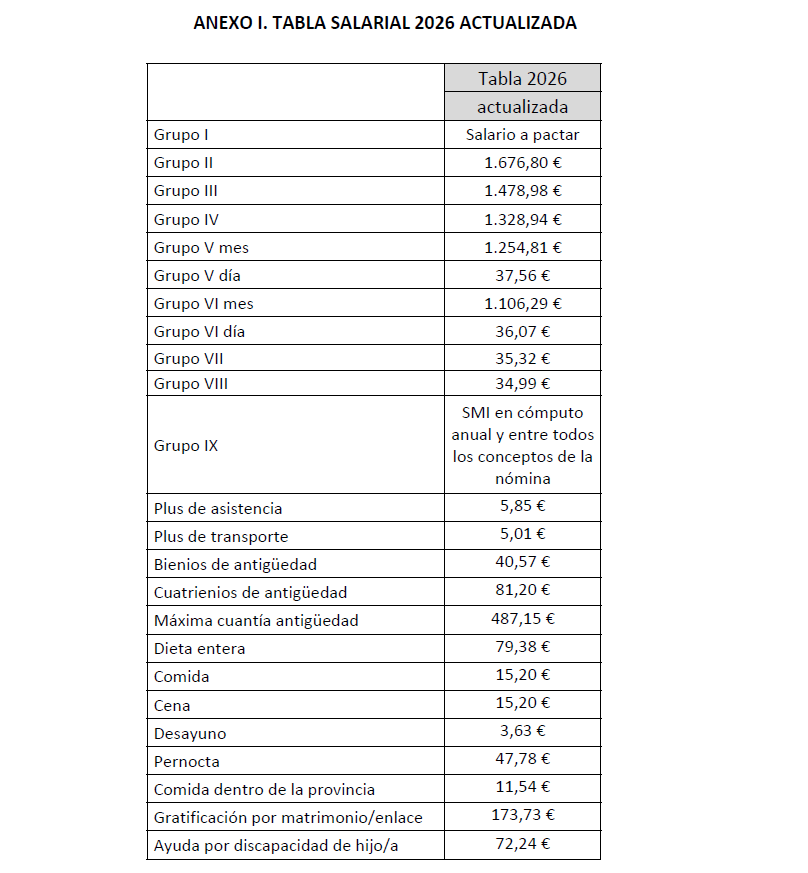 ANEXO I. TABLA SALARIAL 2026 ACTUALIZADA

| | Tabla 2026 actualizada |
|---|---|
| Grupo I | Salario a pactar |
| Grupo II | 1.676,80 € |
| Grupo III | 1.478,98 € |
| Grupo IV | 1.328,94 € |
| Grupo V mes | 1.254,81 € |
| Grupo V día | 37,56 € |
| Grupo VI mes | 1.106,29 € |
| Grupo VI día | 36,07 € |
| Grupo VII | 35,32 € |
| Grupo VIII | 34,99 € |
| Grupo IX | SMI en cómputo anual y entre todos los conceptos de la nómina |
| Plus de asistencia | 5,85 € |
| Plus de transporte | 5,01 € |
| Bienios de antigüedad | 40,57 € |
| Cuatrienios de antigüedad | 81,20 € |
| Máxima cuantía antigüedad | 487,15 € |
| Dieta entera | 79,38 € |
| Comida | 15,20 € |
| Cena | 15,20 € |
| Desayuno | 3,63 € |
| Pernocta | 47,78 € |
| Comida dentro de la provincia | 11,54 € |
| Gratificación por matrimonio/enlace | 173,73 € |
| Ayuda por discapacidad de hijo/a | 72,24 € |